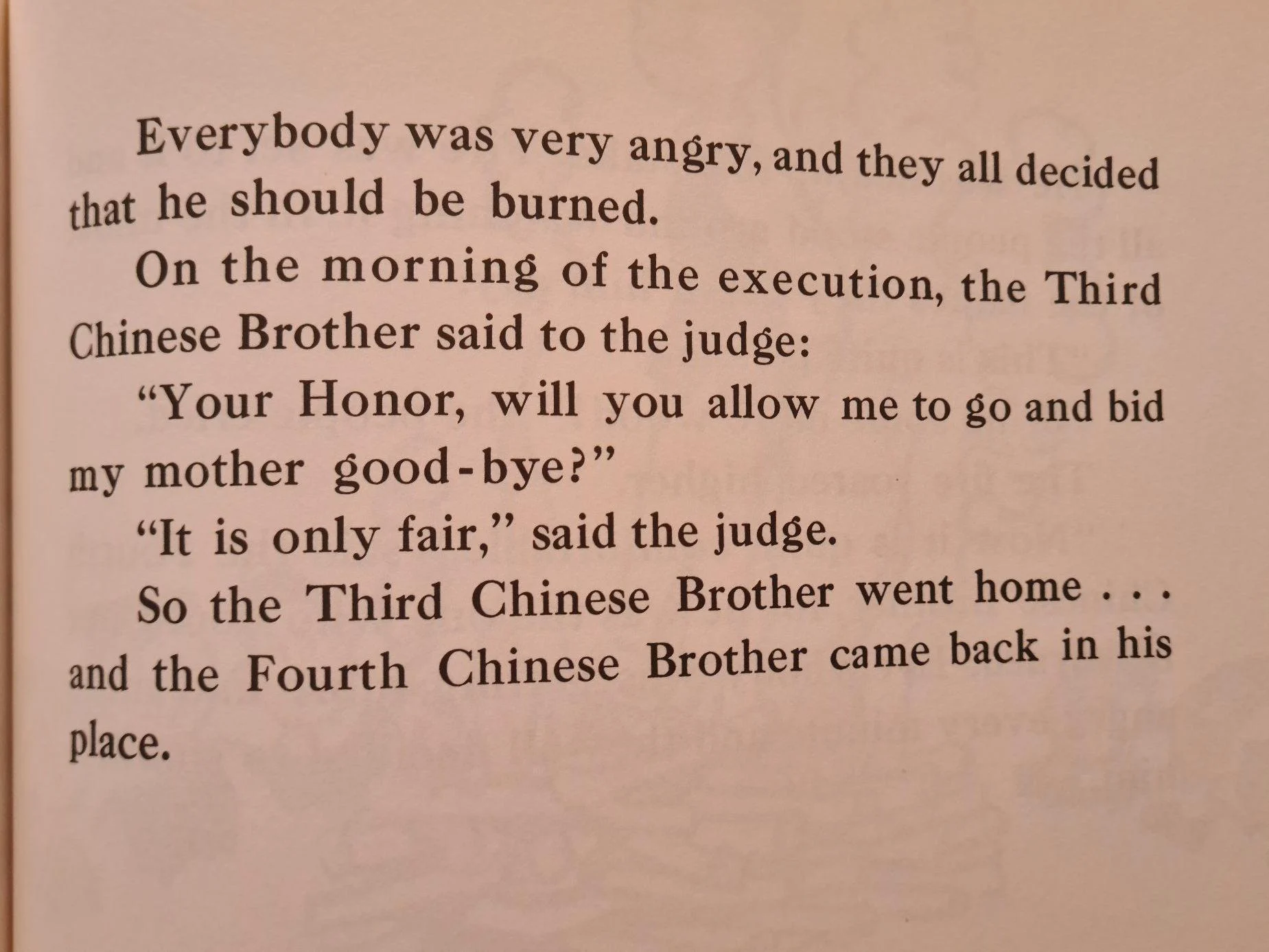 Everybody was very angry, and they all decided that he should be burned.

On the morning of the execution, the Third Chinese Brother said to the judge:

"Your Honor, will you allow me to go and bid my mother good-bye?"

"It is only fair," said the judge.

So the Third Chinese Brother went home . . . and the Fourth Chinese Brother came back in his place.